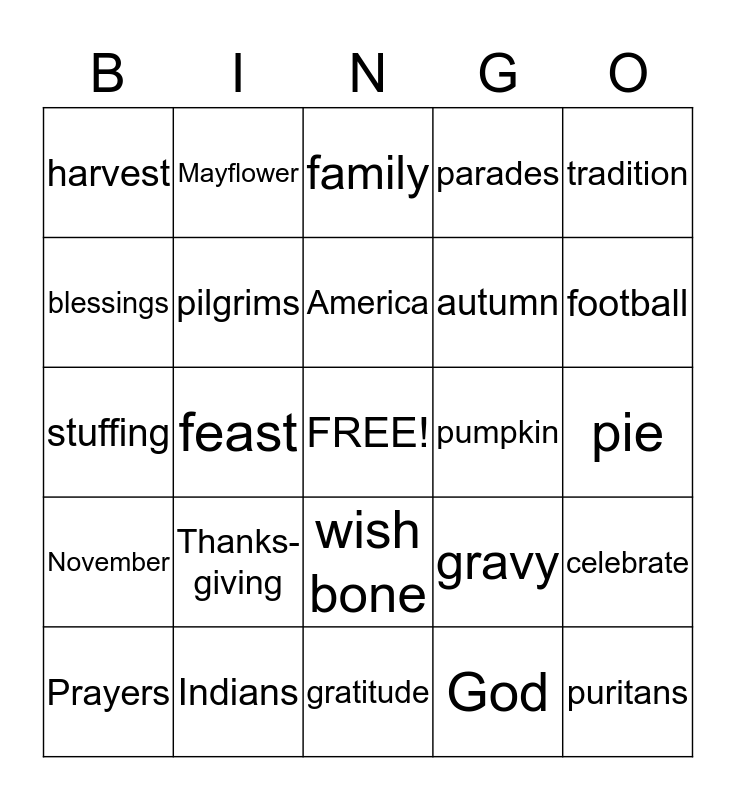 | B | I | N | G | O |
|---|---|---|---|---|
| harvest | Mayflower | family | parades | tradition |
| blessings | pilgrims | America | autumn | football |
| stuffing | feast | FREE! | pumpkin | pie |
| November | Thanksgiving | wish bone | gravy | celebrate |
| Prayers | Indians | gratitude | God | puritans |